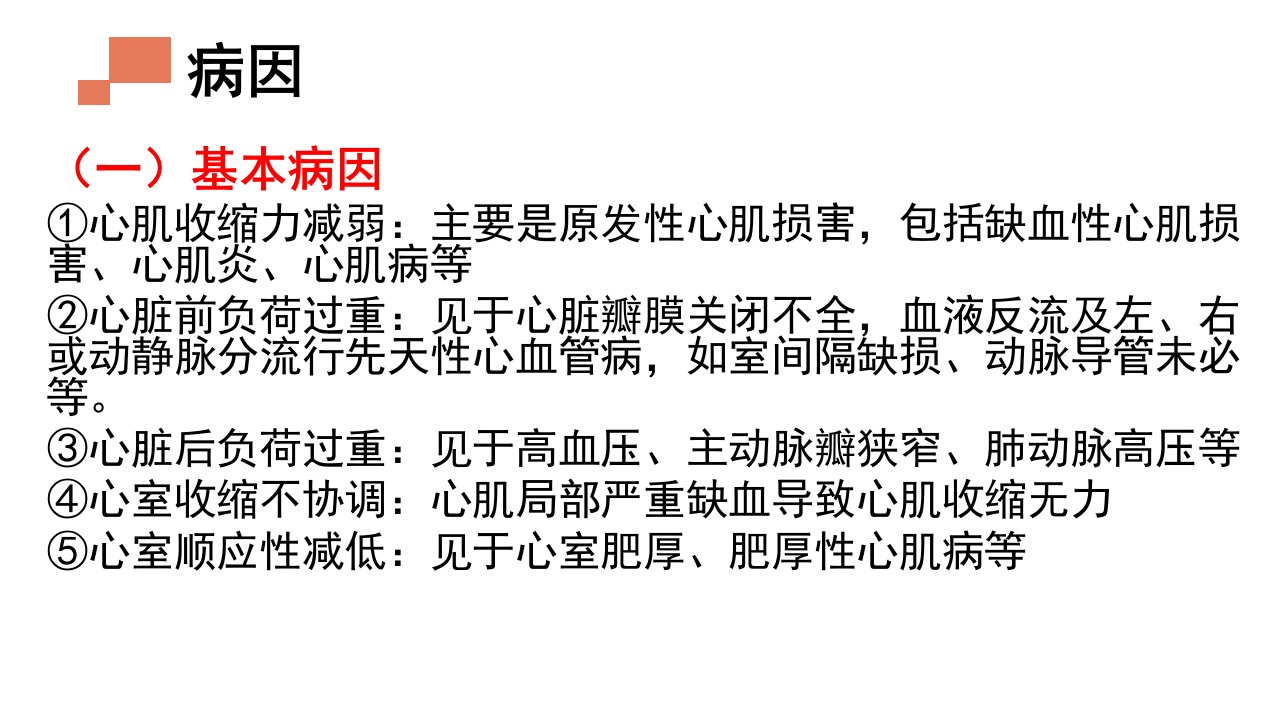 病因

（一）基本病因

①心肌收缩力减弱：主要是原发性心肌损害，包括缺血性心肌损害、心肌炎、心肌病等

②心脏前负荷过重：见于心脏瓣膜关闭不全，血液反流及左、右或动静脉分流行先天性心血管病，如室间隔缺损、动脉导管未必等。

③心脏后负荷过重：见于高血压、主动脉瓣狭窄、肺动脉高压等

④心室收缩不协调：心肌局部严重缺血导致心肌收缩无力

⑤心室顺应性减低：见于心室肥厚、肥厚性心肌病等